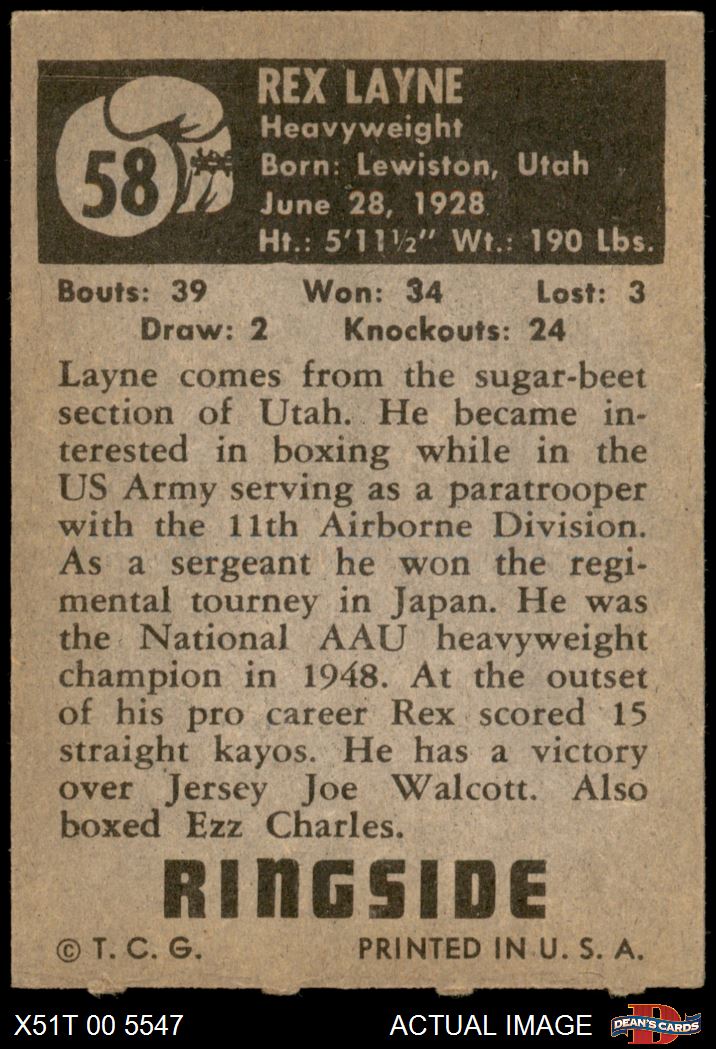 58

REX LAYNE
Heavyweight
Born: Lewiston, Utah
June 28, 1928
Ht.: 5'11½" Wt.: 190 Lbs.

Bouts: 39 Won: 34 Lost: 3
Draw: 2 Knockouts: 24

Layne comes from the sugar-beet section of Utah. He became interested in boxing while in the US Army serving as a paratrooper with the 11th Airborne Division. As a sergeant he won the regimental tourney in Japan. He was the National AAU heavyweight champion in 1948. At the outset of his pro career Rex scored 15 straight kayos. He has a victory over Jersey Joe Walcott. Also boxed Ezz Charles.

RINGSIDE

© T. C. G. PRINTED IN U. S. A.

X51T 00 5547 ACTUAL IMAGE DEAN'S CARDS